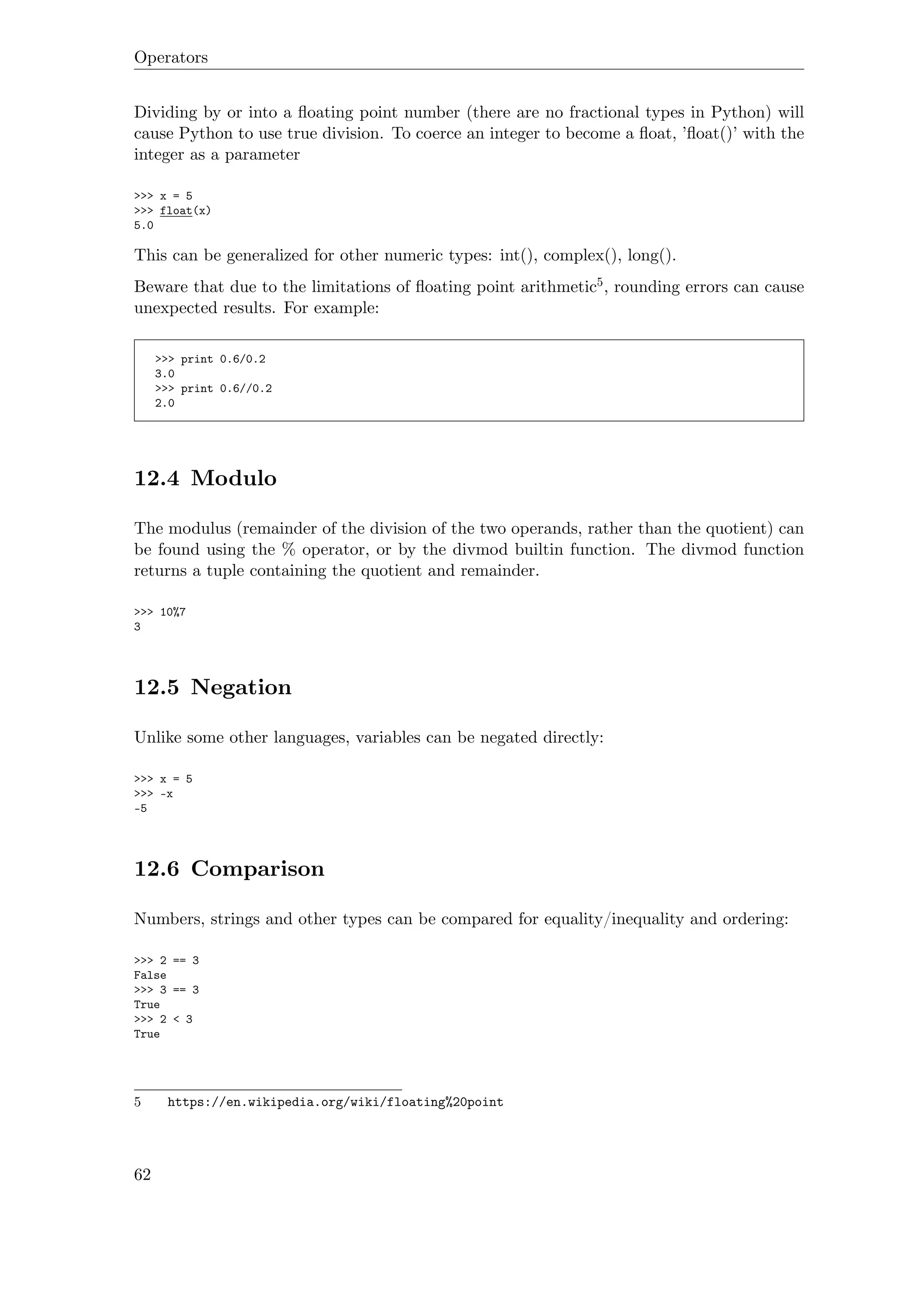 Operators

Dividing by or into a floating point number (there are no fractional types in Python) will cause Python to use true division. To coerce an integer to become a float, 'float()' with the integer as a parameter

>>> x = 5
>>> float(x)
5.0

This can be generalized for other numeric types: int(), complex(), long().

Beware that due to the limitations of floating point arithmetic$^5$, rounding errors can cause unexpected results. For example:

>>> print 0.6/0.2
3.0
>>> print 0.6//0.2
2.0

12.4 Modulo

The modulus (remainder of the division of the two operands, rather than the quotient) can be found using the % operator, or by the divmod builtin function. The divmod function returns a tuple containing the quotient and remainder.

>>> 10%7
3

12.5 Negation

Unlike some other languages, variables can be negated directly:

>>> x = 5
>>> -x
-5

12.6 Comparison

Numbers, strings and other types can be compared for equality/inequality and ordering:

>>> 2 == 3
False
>>> 3 == 3
True
>>> 2 < 3
True

5 https://en.wikipedia.org/wiki/floating%20point

62